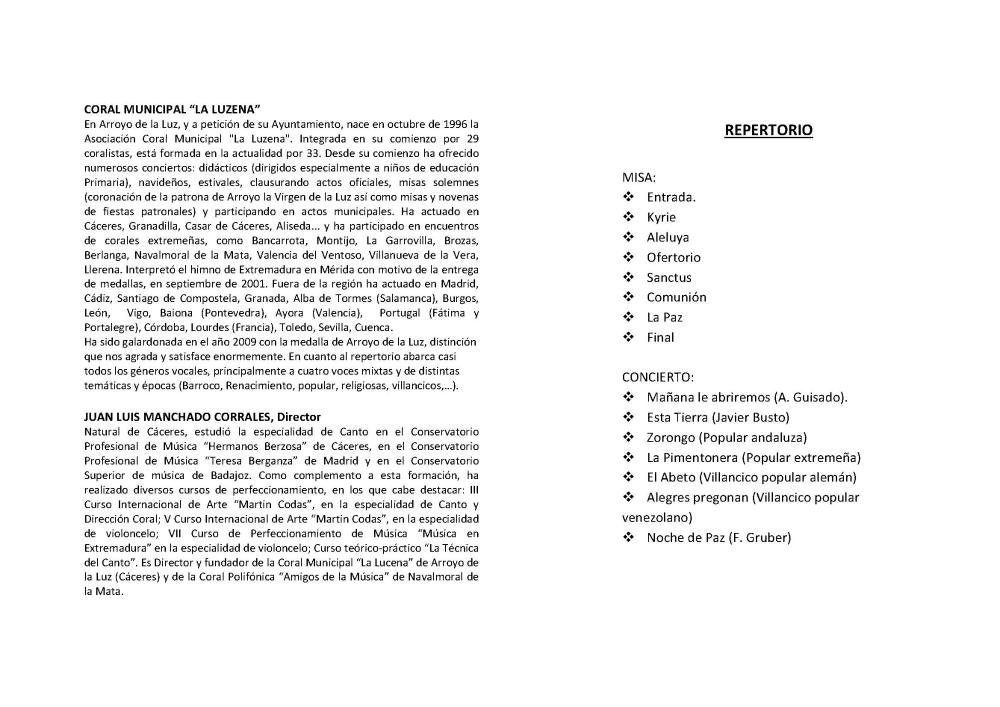 CORAL MUNICIPAL "LA LUZENA"
En Arroyo de la Luz, y a petición de su Ayuntamiento, nace en octubre de 1996 la Asociación Coral Municipal "La Luzena". Integrada en su comienzo por 29 coralistas, está formada en la actualidad por 33. Desde su comienzo ha ofrecido numerosos conciertos: didácticos (dirigidos especialmente a niños de educación Primaria), navideños, estivales, clausurando actos oficiales, misas solemnes (coronación de la patrona de Arroyo la Virgen de la Luz así como misas y novenas de fiestas patronales) y participando en actos municipales. Ha actuado en Cáceres, Granadilla, Casar de Cáceres, Aliseda... y ha participado en encuentros de corales extremeñas, como Bancarrota, Montijo, La Garrovilla, Brozas, Berlanga, Navalmoral de la Mata, Valencia del Ventoso, Villanueva de la Vera, Llerena. Interpretó el himno de Extremadura en Mérida con motivo de la entrega de medallas, en septiembre de 2001. Fuera de la región ha actuado en Madrid, Cádiz, Santiago de Compostela, Granada, Alba de Tormes (Salamanca), Burgos, León, Vigo, Baiona (Pontevedra), Ayora (Valencia), Portugal (Fátima y Portalegre), Córdoba, Lourdes (Francia), Toledo, Sevilla, Cuenca.
Ha sido galardonada en el año 2009 con la medalla de Arroyo de la Luz, distinción que nos agrada y satisface enormemente. En cuanto al repertorio abarca casi todos los géneros vocales, principalmente a cuatro voces mixtas y de distintas temáticas y épocas (Barroco, Renacimiento, popular, religiosas, villancicos,...).

JUAN LUIS MANCHADO CORRALES, Director
Natural de Cáceres, estudió la especialidad de Canto en el Conservatorio Profesional de Música "Hermanos Berzosa" de Cáceres, en el Conservatorio Profesional de Música "Teresa Berganza" de Madrid y en el Conservatorio Superior de música de Badajoz. Como complemento a esta formación, ha realizado diversos cursos de perfeccionamiento, en los que cabe destacar: III Curso Internacional de Arte "Martín Codas", en la especialidad de Canto y Dirección Coral; V Curso Internacional de Arte "Martín Codas", en la especialidad de violoncelo; VII Curso de Perfeccionamiento de Música "Música en Extremadura" en la especialidad de violoncelo; Curso teórico-práctico "La Técnica del Canto". Es Director y fundador de la Coral Municipal "La Lucena" de Arroyo de la Luz (Cáceres) y de la Coral Polifónica "Amigos de la Música" de Navalmoral de la Mata.

REPERTORIO

MISA:
❖ Entrada.
❖ Kyrie
❖ Aleluya
❖ Ofertorio
❖ Sanctus
❖ Comunión
❖ La Paz
❖ Final

CONCIERTO:
❖ Mañana le abriremos (A. Guisado).
❖ Esta Tierra (Javier Busto)
❖ Zorongo (Popular andaluza)
❖ La Pimentonera (Popular extremeña)
❖ El Abeto (Villancico popular alemán)
❖ Alegres pregonan (Villancico popular venezolano)
❖ Noche de Paz (F. Gruber)